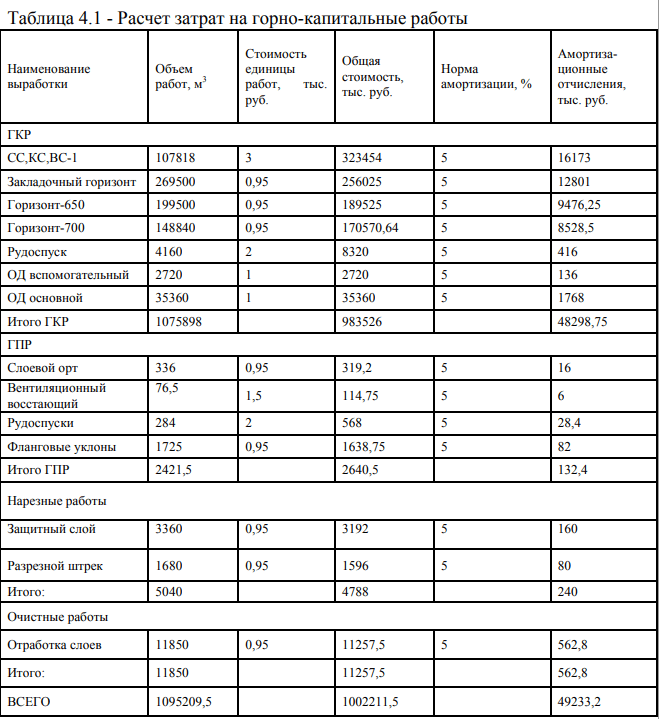 Таблица 4.1 - Расчет затрат на горно-капитальные работы

| Наименование выработки | Объем работ, м$^3$ | Стоимость единицы работ, тыс. руб. | Общая стоимость, тыс. руб. | Норма амортизации, % | Амортизационные отчисления, тыс. руб. |
|---|---|---|---|---|---|
| ГКР | | | | | |
| СС,КС,ВС-1 | 107818 | 3 | 323454 | 5 | 16173 |
| Закладочный горизонт | 269500 | 0,95 | 256025 | 5 | 12801 |
| Горизонт-650 | 199500 | 0,95 | 189525 | 5 | 9476,25 |
| Горизонт-700 | 148840 | 0,95 | 170570,64 | 5 | 8528,5 |
| Рудоспуск | 4160 | 2 | 8320 | 5 | 416 |
| ОД вспомогательный | 2720 | 1 | 2720 | 5 | 136 |
| ОД основной | 35360 | 1 | 35360 | 5 | 1768 |
| Итого ГКР | 1075898 | | 983526 | | 48298,75 |
| ГПР | | | | | |
| Слоевой орт | 336 | 0,95 | 319,2 | 5 | 16 |
| Вентиляционный восстающий | 76,5 | 1,5 | 114,75 | 5 | 6 |
| Рудоспуски | 284 | 2 | 568 | 5 | 28,4 |
| Фланговые уклоны | 1725 | 0,95 | 1638,75 | 5 | 82 |
| Итого ГПР | 2421,5 | | 2640,5 | | 132,4 |
| Нарезные работы | | | | | |
| Защитный слой | 3360 | 0,95 | 3192 | 5 | 160 |
| Разрезной штрек | 1680 | 0,95 | 1596 | 5 | 80 |
| Итого: | 5040 | | 4788 | | 240 |
| Очистные работы | | | | | |
| Отработка слоев | 11850 | 0,95 | 11257,5 | 5 | 562,8 |
| Итого: | 11850 | | 11257,5 | | 562,8 |
| ВСЕГО | 1095209,5 | | 1002211,5 | | 49233,2 |